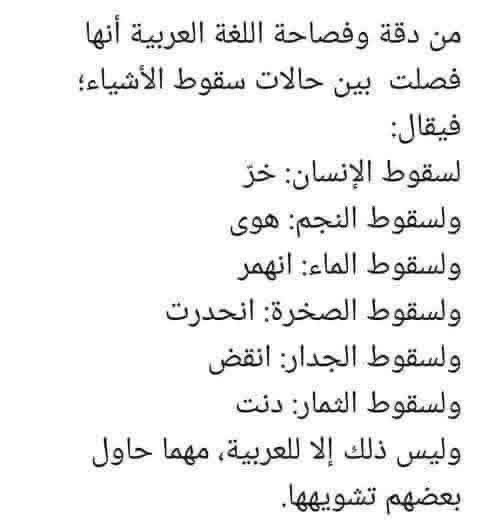 من دقة وفصاحة اللغة العربية أنها فصلت بين حالات سقوط الأشياء؛ فيقال:
لسقوط الإنسان: خرّ
ولسقوط النجم: هوى
ولسقوط الماء: انهمر
ولسقوط الصخرة: انحدرت
ولسقوط الجدار: انقض
ولسقوط الثمار: دنت
وليس ذلك إلا للعربية، مهما حاول بعضهم تشويهها.